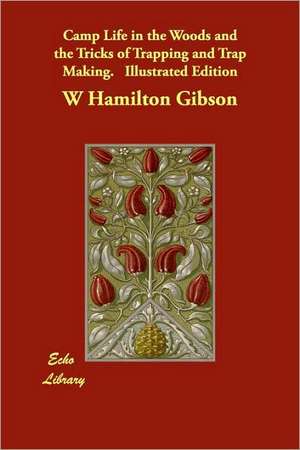 Camp Life in the Woods and the Tricks of Trapping and Trap Making. Illustrated Edition

W Hamilton Gibson

Echo Library